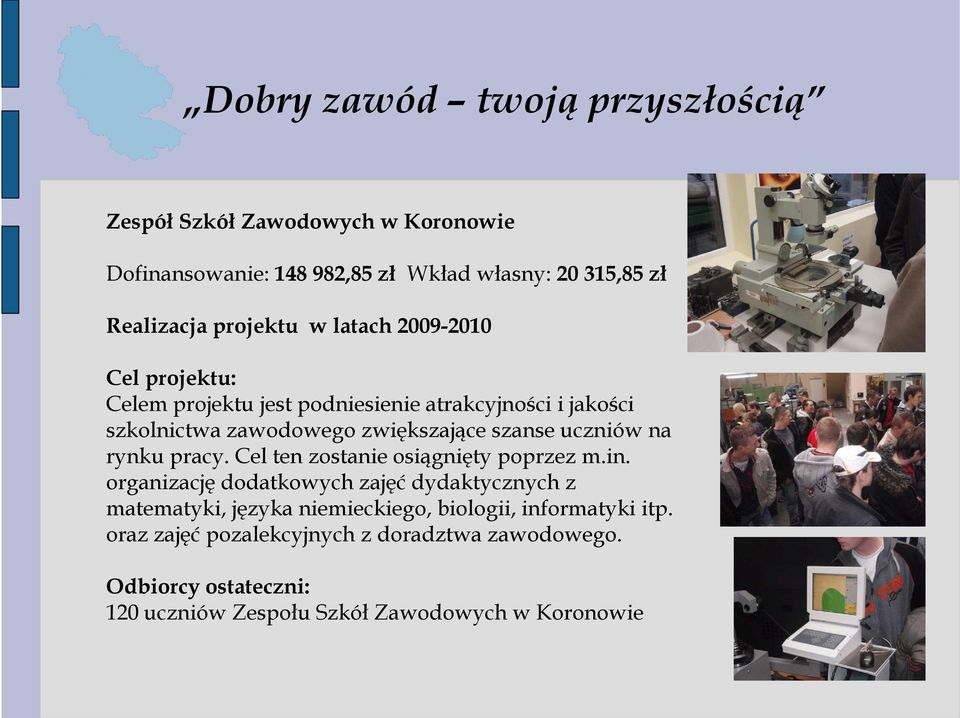 „Dobry zawód – twoją przyszłością”

Zespół Szkół Zawodowych w Koronowie

Dofinansowanie: 148 982,85 zł  Wkład własny: 20 315,85 zł

Realizacja projektu  w latach 2009-2010

Cel projektu:
Celem projektu jest podniesienie atrakcyjności i jakości szkolnictwa zawodowego zwiększające szanse uczniów na rynku pracy. Cel ten zostanie osiągnięty poprzez m.in. organizację dodatkowych zajęć dydaktycznych z matematyki, języka niemieckiego, biologii, informatyki itp. oraz zajęć pozalekcyjnych z doradztwa zawodowego.

Odbiorcy ostateczni:
120 uczniów Zespołu Szkół Zawodowych w Koronowie